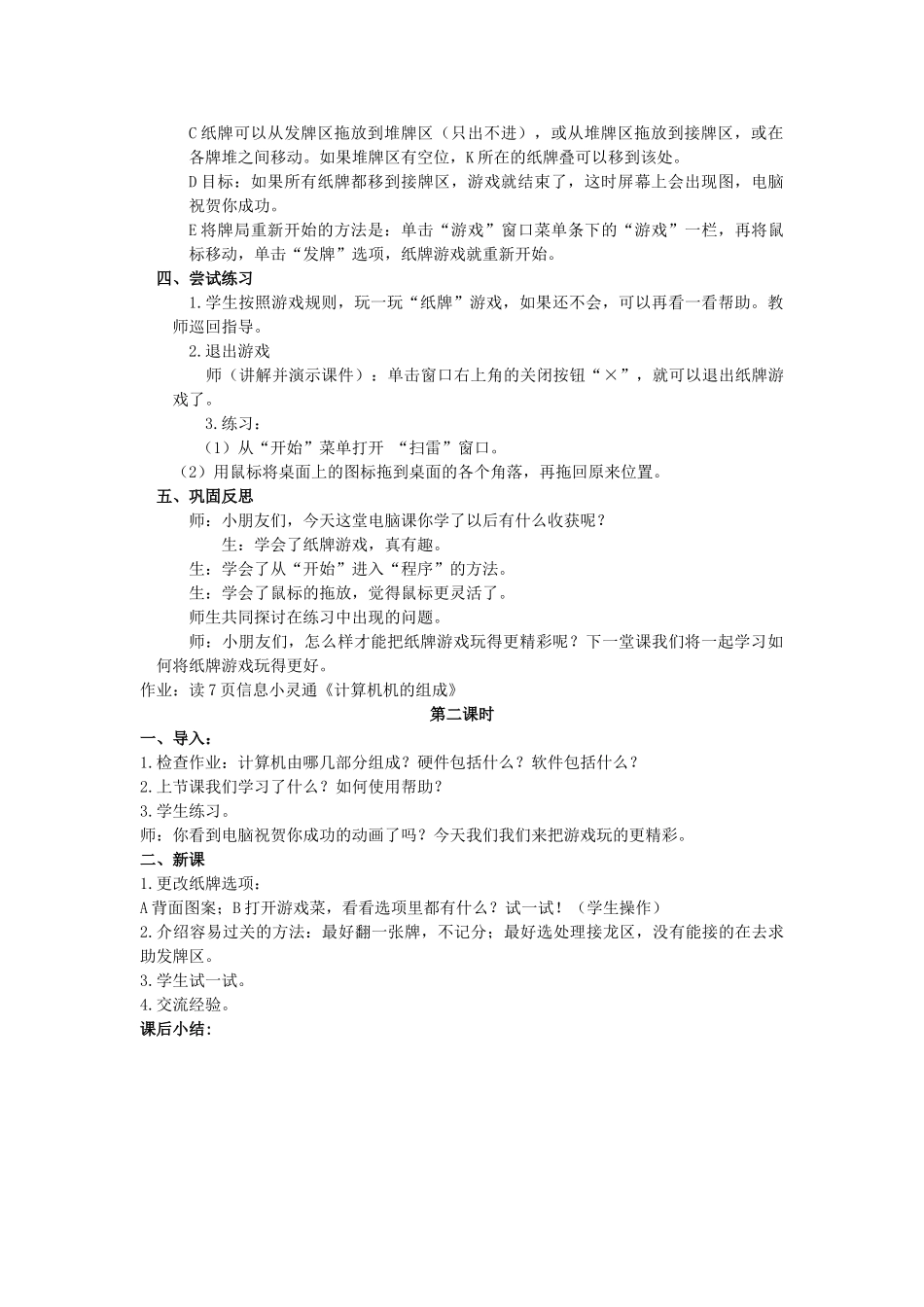 C纸牌可以从发牌区拖放到堆牌区（只出不进），或从堆牌区拖放到接牌区，或在各牌堆之间移动。如果堆牌区有空位，K所在的纸牌叠可以移到该处。

D目标：如果所有纸牌都移到接牌区，游戏就结束了，这时屏幕上会出现图，电脑祝贺你成功。

E将牌局重新开始的方法是：单击“游戏”窗口菜单条下的“游戏”一栏，再将鼠标移动，单击“发牌”选项，纸牌游戏就重新开始。

四、尝试练习

1.学生按照游戏规则，玩一玩“纸牌”游戏，如果还不会，可以再看一看帮助。教师巡回指导。

2.退出游戏

师（讲解并演示课件）：单击窗口右上角的关闭按钮“×”，就可以退出纸牌游戏了。

3.练习：

（1）从“开始”菜单打开 “扫雷”窗口。

（2）用鼠标将桌面上的图标拖到桌面的各个角落，再拖回原来位置。

五、巩固反思

师：小朋友们，今天这堂电脑课你学了以后有什么收获呢？

生：学会了纸牌游戏，真有趣。

生：学会了从“开始”进入“程序”的方法。

生：学会了鼠标的拖放，觉得鼠标更灵活了。

师生共同探讨在练习中出现的问题。

师：小朋友们，怎么样才能把纸牌游戏玩得更精彩呢？下一堂课我们将一起学习如何将纸牌游戏玩得更好。

作业：读7页信息小灵通《计算机机的组成》

第二课时

一、导入：

1.检查作业：计算机由哪几部分组成？硬件包括什么？软件包括什么？

2.上节课我们学习了什么？如何使用帮助？

3.学生练习。

师：你看到电脑祝贺你成功的动画了吗？今天我们我们来把游戏玩的更精彩。

二、新课

1.更改纸牌选项：

A背面图案；B打开游戏菜，看看选项里都有什么？试一试！（学生操作）

2.介绍容易过关的方法：最好翻一张牌，不记分；最好选处理接龙区，没有能接的在去求助发牌区。

3.学生试一试。

4.交流经验。

课后小结：